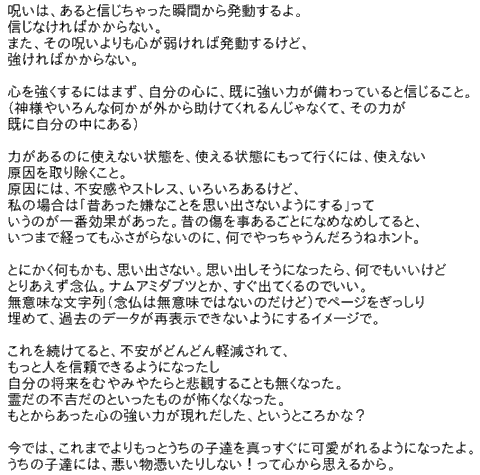 呪いは、あると信じちゃった瞬間から発動するよ。
信じなければかからない。
また、その呪いよりも心が弱ければ発動するけど、
強ければかからない。

心を強くするにはまず、自分の心に、既に強い力が備わっていると信じること。
（神様やいろんな何かが外から助けてくれるんじゃなくて、その力が
既に自分の中にある）

力があるのに使えない状態を、使える状態にもって行くには、使えない
原因を取り除くこと。
原因には、不安感やストレス、いろいろあるけど、
私の場合は「昔あった嫌なことを思い出さないようにする」って
いうのが一番効果があった。昔の傷を事あるごとになめなめしてると、
いつまで経ってもふさがらないのに、何でやっちゃうんだろうねホント。

とにかく何もかも、思い出さない。思い出しそうになったら、何でもいいけど
とりあえず念仏。ナムアミダブツとか、すぐ出てくるのでいい。
無意味な文字列（念仏は無意味ではないのだけど）でページをぎっしり
埋めて、過去のデータが再表示できないようにするイメージで。

これを続けてると、不安がどんどん軽減されて、
もっと人を信頼できるようになったし
自分の将来をむやみやたらと悲観することも無くなった。
霊だの不吉だのといったものが怖くなくなった。
もとからあった心の強い力が現れだした、というところかな？

今では、これまでよりもっとうちの子達を真っすぐに可愛がれるようになったよ。
うちの子達には、悪い物憑いたりしない！って心から思えるから。